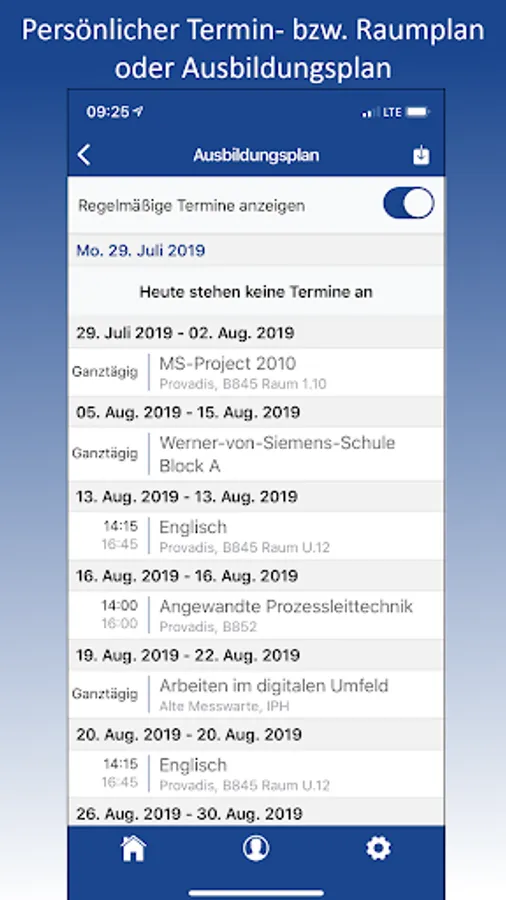 Persönlicher Termin- bzw. Raumplan oder Ausbildungsplan

09:25 LTE

Ausbildungsplan

Regelmäßige Termine anzeigen

Mo. 29. Juli 2019

Heute stehen keine Termine an

29. Juli 2019 - 02. Aug. 2019

Ganztägig MS-Project 2010
Provadis, B845 Raum 1.10

05. Aug. 2019 - 15. Aug. 2019

Ganztägig Werner-von-Siemens-Schule Block A

13. Aug. 2019 - 13. Aug. 2019

14:15
16:45 Englisch
Provadis, B845 Raum U.12

16. Aug. 2019 - 16. Aug. 2019

14:00
16:00 Angewandte Prozessleittechnik
Provadis, B852

19. Aug. 2019 - 22. Aug. 2019

Ganztägig Arbeiten im digitalen Umfeld
Alte Messwarte, IPH

20. Aug. 2019 - 20. Aug. 2019

14:15
16:45 Englisch
Provadis, B845 Raum U.12

26. Aug. 2019 - 30. Aug. 2019